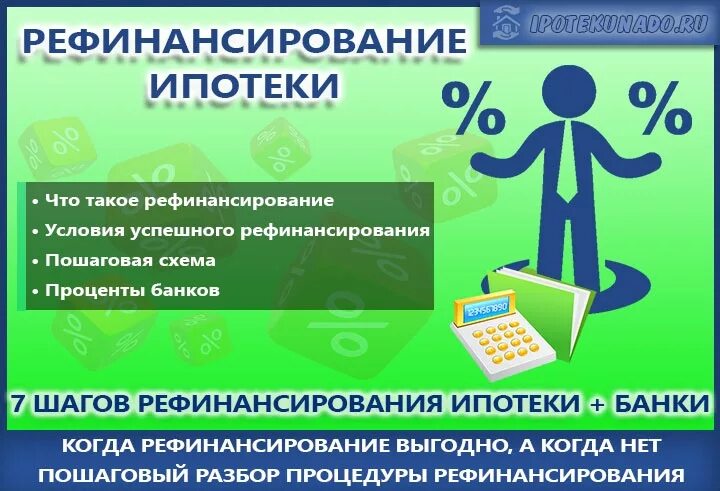 IPOTEKUNADO.RU

РЕФИНАНСИРОВАНИЕ ИПОТЕКИ

%
%

• Что такое рефинансирование
• Условия успешного рефинансирования
• Пошаговая схема
• Проценты банков

1234567890

7 ШАГОВ РЕФИНАНСИРОВАНИЯ ИПОТЕКИ + БАНКИ

КОГДА РЕФИНАНСИРОВАНИЕ ВЫГОДНО, А КОГДА НЕТ
ПОШАГОВЫЙ РАЗБОР ПРОЦЕДУРЫ РЕФИНАНСИРОВАНИЯ